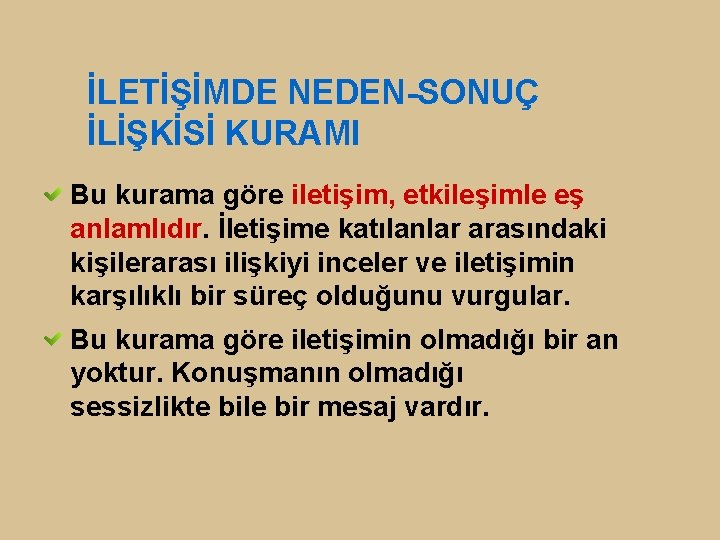 İLETİŞİMDE NEDEN-SONUÇ İLİŞKİSİ KURAMI

Bu kurama göre iletişim, etkileşimle eş anlamlıdır. İletişime katılanlar arasındaki kişilerarası ilişkiyi inceler ve iletişimin karşılıklı bir süreç olduğunu vurgular.

Bu kurama göre iletişimin olmadığı bir an yoktur. Konuşmanın olmadığı sessizlikte bile bir mesaj vardır.